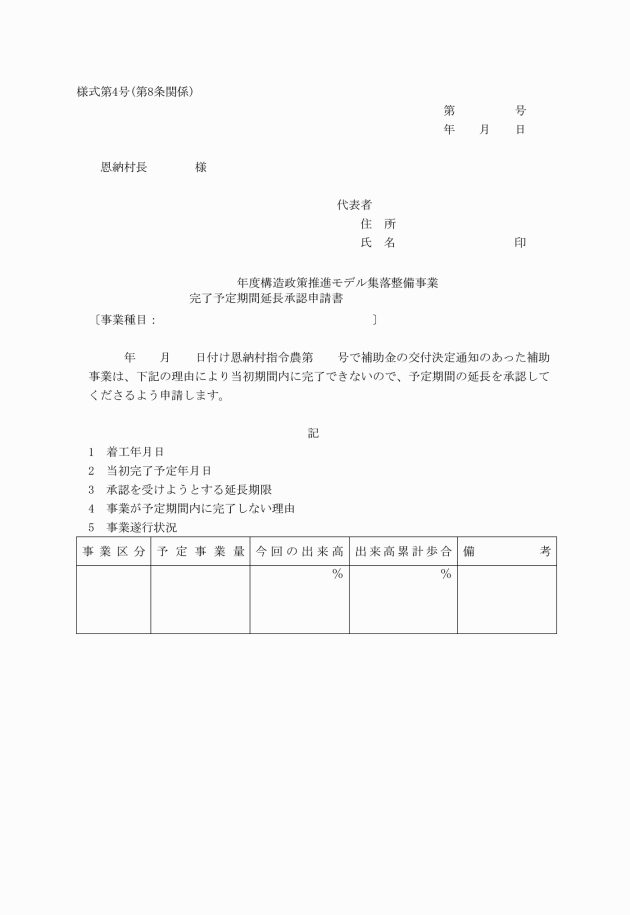 様式第4号(第8条関係)

第　　号
年　月　日

恩納村長　　　様

代表者
住　所
氏　名　　　　　印

年度構造政策推進モデル集落整備事業
完了予定期間延長承認申請書

〔事業種目：　　　　　　　　　　〕

年　月　日付け恩納村指令農第　号で補助金の交付決定通知のあった補助事業は、下記の理由により当初期間内に完了できないので、予定期間の延長を承認してくださるよう申請します。

記

1　着工年月日
2　当初完了予定年月日
3　承認を受けようとする延長期限
4　事業が予定期間内に完了しない理由
5　事業遂行状況

| 事業区分 | 予定事業量 | 今回の出来高 | 出来高累計歩合 | 備考 |
|---|---|---|---|---|
| | | % | % | |